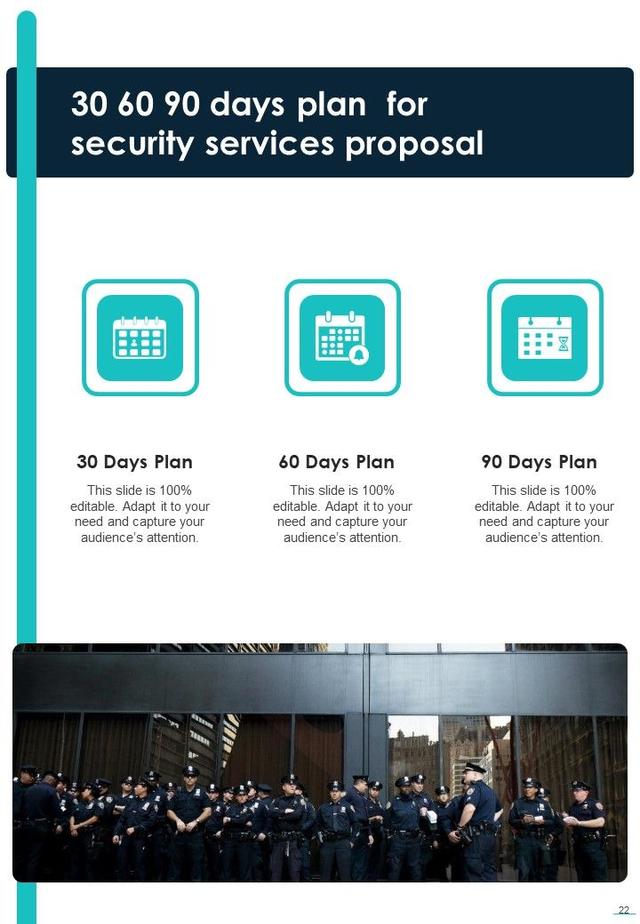 30 60 90 days plan for security services proposal

30 Days Plan

This slide is 100% editable. Adapt it to your need and capture your audience's attention.

60 Days Plan

This slide is 100% editable. Adapt it to your need and capture your audience's attention.

90 Days Plan

This slide is 100% editable. Adapt it to your need and capture your audience's attention.

22